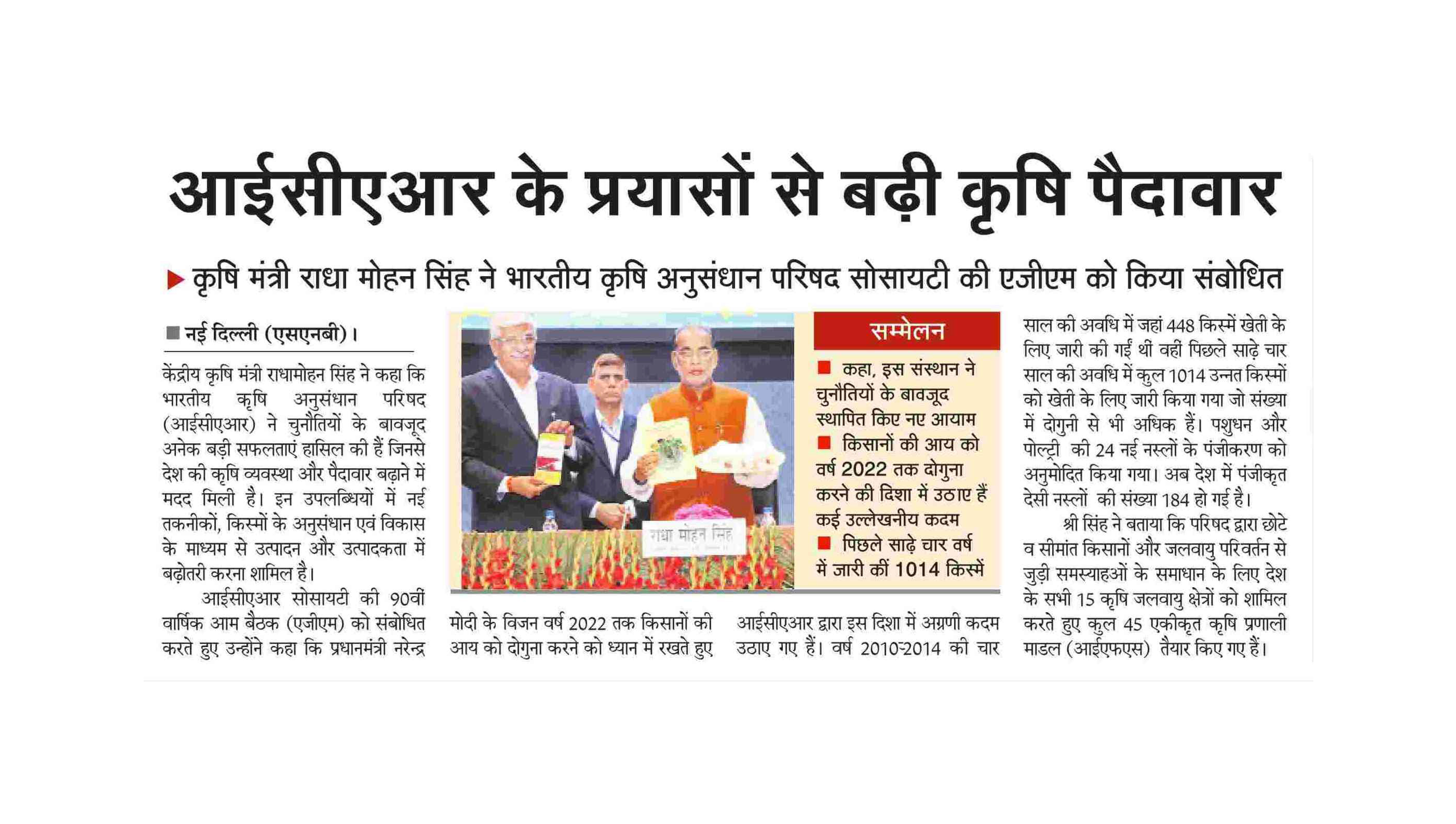 आईसीएआर के प्रयासों से बढ़ी कृषि पैदावार

कृषि मंत्री राधा मोहन सिंह ने भारतीय कृषि अनुसंधान परिषद सोसायटी की एजीएम को किया संबोधित

नई दिल्ली (एसएनबी)।

केंद्रीय कृषि मंत्री राधामोहन सिंह ने कहा कि भारतीय कृषि अनुसंधान परिषद (आईसीएआर) ने चुनौतियों के बावजूद अनेक बड़ी सफलताएं हासिल की हैं जिनसे देश की कृषि व्यवस्था और पैदावार बढ़ाने में मदद मिली है। इन उपलब्धियों में नई तकनीकों, किस्मों के अनुसंधान एवं विकास के माध्यम से उत्पादन और उत्पादकता में बढ़ोतरी करना शामिल है।

आईसीएआर सोसायटी की 90वीं वार्षिक आम बैठक (एजीएम) को संबोधित करते हुए उन्होंने कहा कि प्रधानमंत्री नरेन्द्र मोदी के विजन वर्ष 2022 तक किसानों की आय को दोगुना करने को ध्यान में रखते हुए आईसीएआर द्वारा इस दिशा में अग्रणी कदम उठाए गए हैं। वर्ष 2010-2014 की चार साल की अवधि में जहां 448 किस्में खेती के लिए जारी की गई थीं वहीं पिछले साढ़े चार साल की अवधि में कुल 1014 उन्नत किस्मों को खेती के लिए जारी किया गया जो संख्या में दोगुनी से भी अधिक हैं। पशुधन और पोल्ट्री की 24 नई नस्लों के पंजीकरण को अनुमोदित किया गया। अब देश में पंजीकृत देसी नस्लों की संख्या 184 हो गई है।

श्री सिंह ने बताया कि परिषद द्वारा छोटे व सीमांत किसानों और जलवायु परिवर्तन से जुड़ी समस्याहओं के समाधान के लिए देश के सभी 15 कृषि जलवायु क्षेत्रों को शामिल करते हुए कुल 45 एकीकृत कृषि प्रणाली माडल (आईएफएस) तैयार किए गए हैं।

राधा मोहन सिंह

सम्मेलन

कहा, इस संस्थान ने चुनौतियों के बावजूद स्थापित किए नए आयाम

किसानों की आय को वर्ष 2022 तक दोगुना करने की दिशा में उठाए हैं कई उल्लेखनीय कदम

पिछले साढ़े चार वर्ष में जारी कीं 1014 किस्में